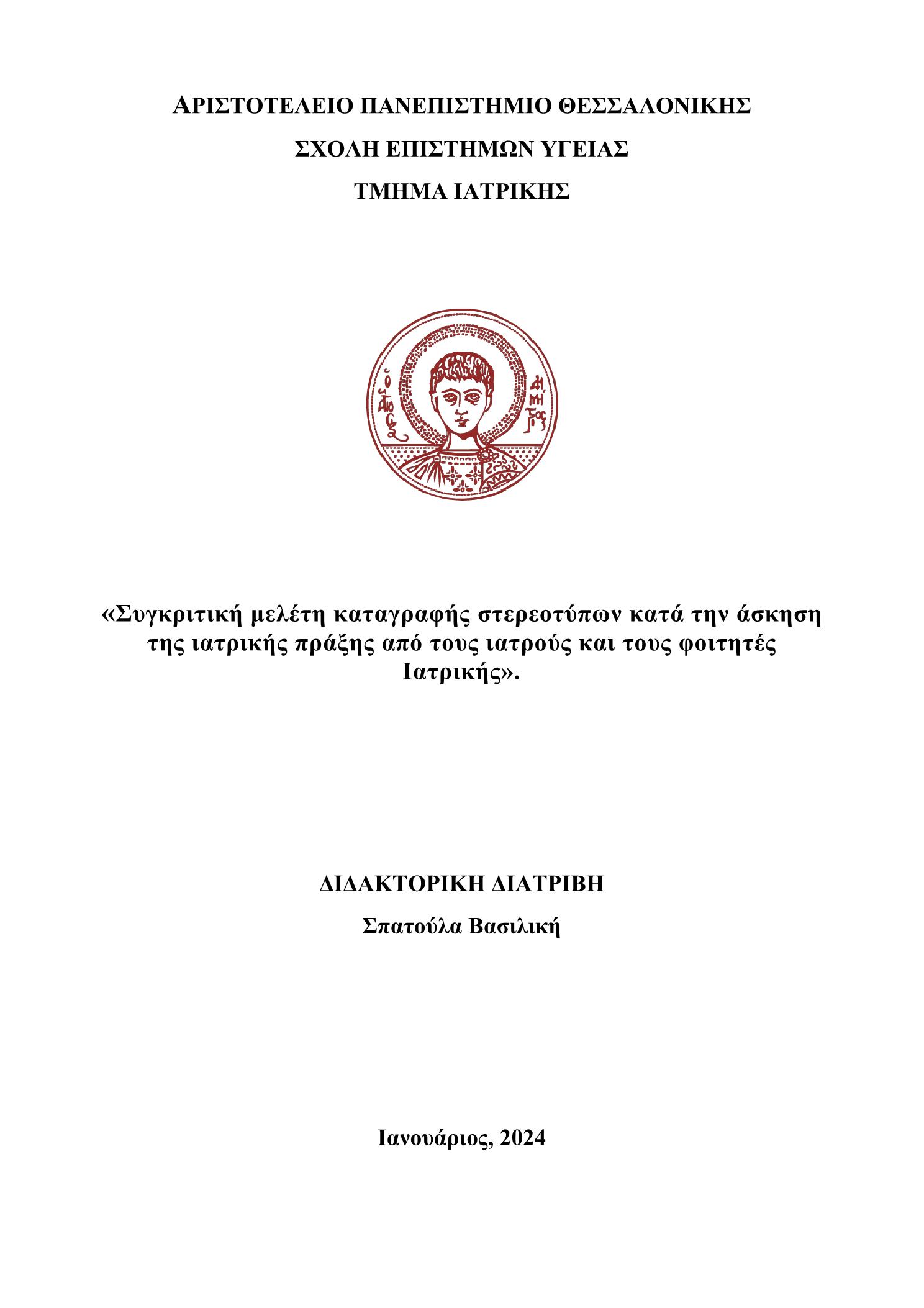 ΑΡΙΣΤΟΤΕΛΕΙΟ ΠΑΝΕΠΙΣΤΗΜΙΟ ΘΕΣΣΑΛΟΝΙΚΗΣ

ΣΧΟΛΗ ΕΠΙΣΤΗΜΩΝ ΥΓΕΙΑΣ

ΤΜΗΜΑ ΙΑΤΡΙΚΗΣ

Ο ΑΓΙΟΣ ΔΗΜΗΤΡΙΟΣ

«Συγκριτική μελέτη καταγραφής στερεοτύπων κατά την άσκηση της ιατρικής πράξης από τους ιατρούς και τους φοιτητές Ιατρικής».

ΔΙΔΑΚΤΟΡΙΚΗ ΔΙΑΤΡΙΒΗ

Σπατούλα Βασιλική

Ιανουάριος, 2024